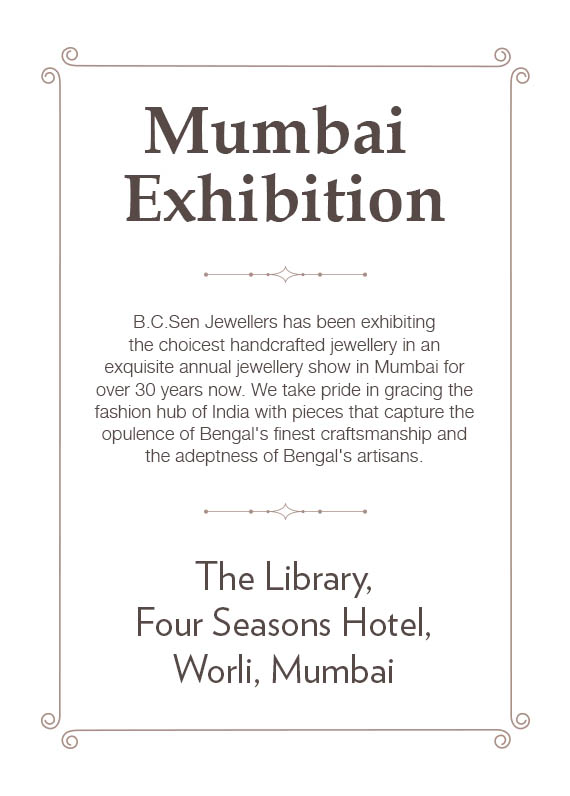 Mumbai Exhibition

B.C.Sen Jewellers has been exhibiting the choicest handcrafted jewellery in an exquisite annual jewellery show in Mumbai for over 30 years now. We take pride in gracing the fashion hub of India with pieces that capture the opulence of Bengal's finest craftsmanship and the adeptness of Bengal's artisans.

The Library,
Four Seasons Hotel,
Worli, Mumbai